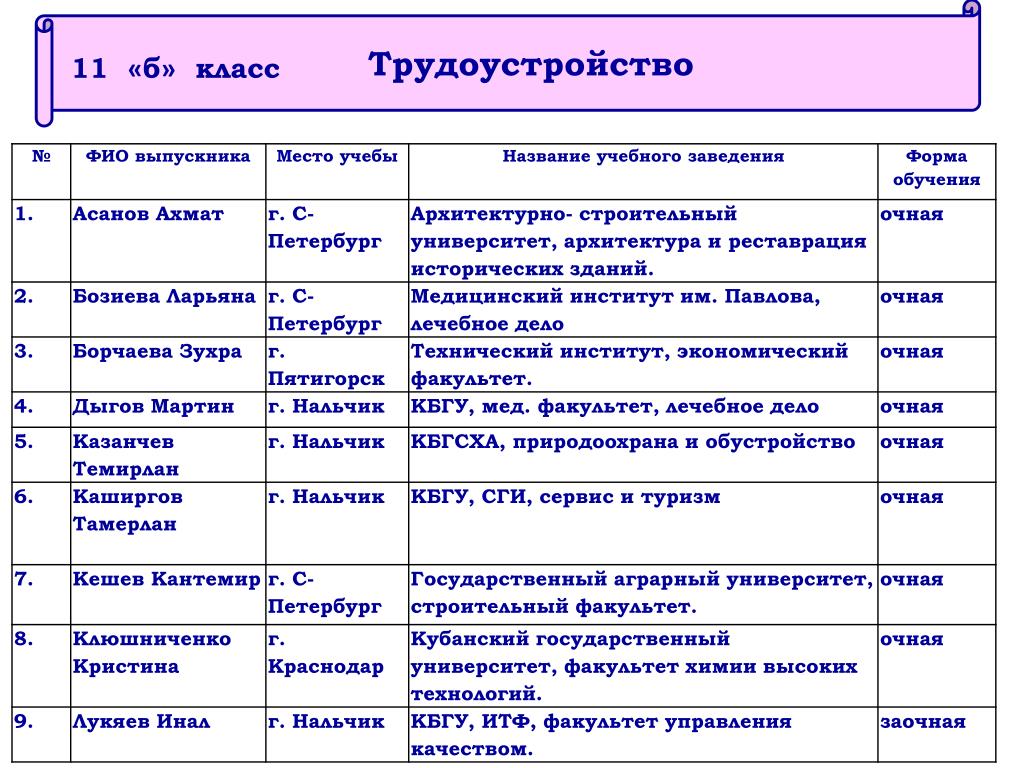 11 «б» класс Трудоустройство

| № | ФИО выпускника | Место учебы | Название учебного заведения | Форма обучения |
|---|---|---|---|---|
| 1. | Асанов Ахмат | г. С-Петербург | Архитектурно- строительный университет, архитектура и реставрация исторических зданий. | очная |
| 2. | Бозиева Ларьяна | г. С-Петербург | Медицинский институт им. Павлова, лечебное дело | очная |
| 3. | Борчаева Зухра | г. Пятигорск | Технический институт, экономический факультет. | очная |
| 4. | Дыгов Мартин | г. Нальчик | КБГУ, мед. факультет, лечебное дело | очная |
| 5. | Казанчев Темирлан | г. Нальчик | КБГСХА, природоохрана и обустройство | очная |
| 6. | Каширгов Тамерлан | г. Нальчик | КБГУ, СГИ, сервис и туризм | очная |
| 7. | Кешев Кантемир | г. С-Петербург | Государственный аграрный университет, строительный факультет. | очная |
| 8. | Клюшниченко Кристина | г. Краснодар | Кубанский государственный университет, факультет химии высоких технологий. | очная |
| 9. | Лукяев Инал | г. Нальчик | КБГУ, ИТФ, факультет управления качеством. | заочная |